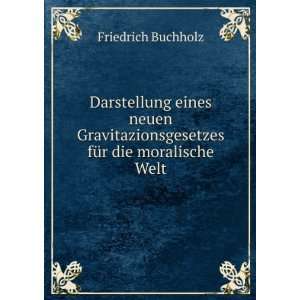 Friedrich Buchholz

Darstellung eines neuen Gravitazionsgesetzes für die moralische Welt